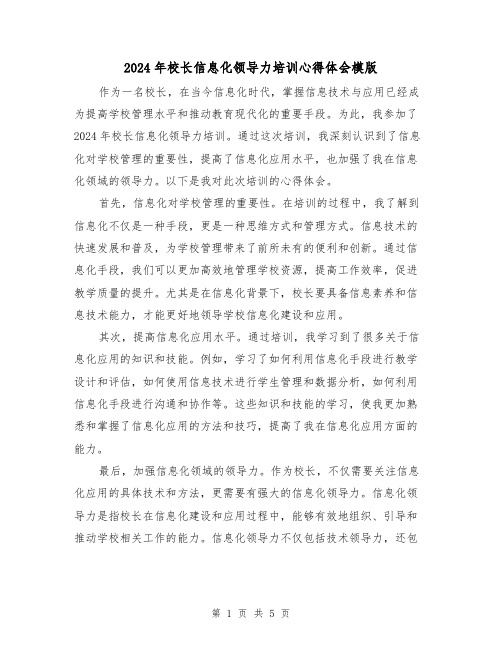 2024年校长信息化领导力培训心得体会模版

作为一名校长，在当今信息化时代，掌握信息技术与应用已经成为提高学校管理水平和推动教育现代化的重要手段。为此，我参加了2024年校长信息化领导力培训。通过这次培训，我深刻认识到了信息化对学校管理的重要性，提高了信息化应用水平，也加强了我在信息化领域的领导力。以下是我对此次培训的心得体会。

首先，信息化对学校管理的重要性。在培训的过程中，我了解到信息化不仅是一种手段，更是一种思维方式和管理方式。信息技术的快速发展和普及，为学校管理带来了前所未有的便利和创新。通过信息化手段，我们可以更加高效地管理学校资源，提高工作效率，促进教学质量的提升。尤其是在信息化背景下，校长要具备信息素养和信息技术能力，才能更好地领导学校信息化建设和应用。

其次，提高信息化应用水平。通过培训，我学习到了很多关于信息化应用的知识和技能。例如，学习了如何利用信息化手段进行教学设计和评估，如何使用信息技术进行学生管理和数据分析，如何利用信息化手段进行沟通和协作等。这些知识和技能的学习，使我更加熟悉和掌握了信息化应用的方法和技巧，提高了我在信息化应用方面的能力。

最后，加强信息化领域的领导力。作为校长，不仅需要关注信息化应用的具体技术和方法，更需要有强大的信息化领导力。信息化领导力是指校长在信息化建设和应用过程中，能够有效地组织、引导和推动学校相关工作的能力。信息化领导力不仅包括技术领导力，还包

第 1 页 共 5 页